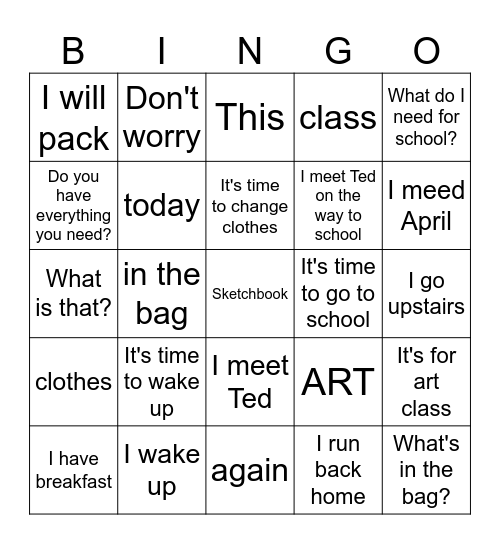 | B | I | N | G | O |
|---|---|---|---|---|
| I will pack | Don't worry | This | class | What do I need for school? |
| Do you have everything you need? | today | It's time to change clothes | I meet Ted on the way to school | I meed April |
| What is that? | in the bag | Sketchbook | It's time to go to school | I go upstairs |
| clothes | It's time to wake up | I meet Ted | ART | It's for art class |
| I have breakfast | I wake up | again | I run back home | What's in the bag? |